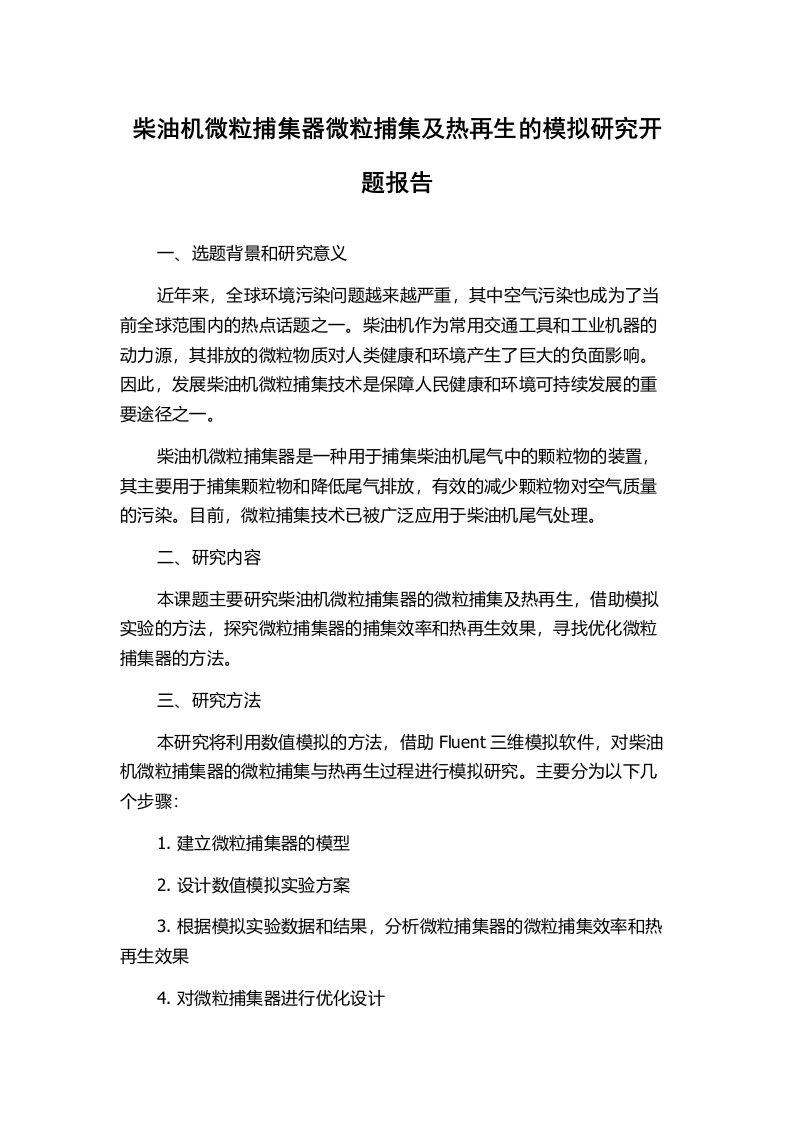 柴油机微粒捕集器微粒捕集及热再生的模拟研究开题报告

一、选题背景和研究意义

近年来，全球环境污染问题越来越严重，其中空气污染也成为了当前全球范围内的热点话题之一。柴油机作为常用交通工具和工业机器的动力源，其排放的微粒物质对人类健康和环境产生了巨大的负面影响。因此，发展柴油机微粒捕集技术是保障人民健康和环境可持续发展的重要途径之一。

柴油机微粒捕集器是一种用于捕集柴油机尾气中的颗粒物的装置，其主要用于捕集颗粒物和降低尾气排放，有效的减少颗粒物对空气质量的污染。目前，微粒捕集技术已被广泛应用于柴油机尾气处理。

二、研究内容

本课题主要研究柴油机微粒捕集器的微粒捕集及热再生，借助模拟实验的方法，探究微粒捕集器的捕集效率和热再生效果，寻找优化微粒捕集器的方法。

三、研究方法

本研究将利用数值模拟的方法，借助 Fluent 三维模拟软件，对柴油机微粒捕集器的微粒捕集与热再生过程进行模拟研究。主要分为以下几个步骤:

1. 建立微粒捕集器的模型

2. 设计数值模拟实验方案

3. 根据模拟实验数据和结果，分析微粒捕集器的微粒捕集效率和热再生效果

4. 对微粒捕集器进行优化设计